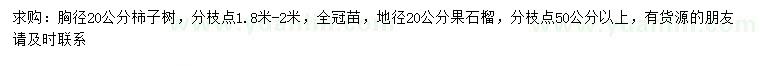 求购：胸径20公分柿子树，分枝点1.8米-2米，全冠苗，地径20公分果石榴，分枝点50公分以上，有货源的朋友请及时联系